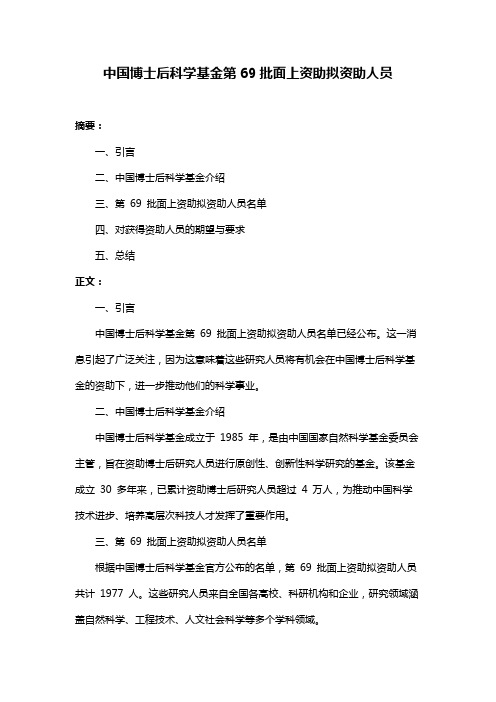 中国博士后科学基金第 69 批面上资助拟资助人员

摘要：

一、引言

二、中国博士后科学基金介绍

三、第 69 批面上资助拟资助人员名单

四、对获得资助人员的期望与要求

五、总结

正文：

一、引言

中国博士后科学基金第 69 批面上资助拟资助人员名单已经公布。这一消息引起了广泛关注，因为这意味着这些研究人员将有机会在中国博士后科学基金的资助下，进一步推动他们的科学事业。

二、中国博士后科学基金介绍

中国博士后科学基金成立于 1985 年，是由中国国家自然科学基金委员会主管，旨在资助博士后研究人员进行原创性、创新性科学研究的基金。该基金成立 30 多年来，已累计资助博士后研究人员超过 4 万人，为推动中国科学技术进步、培养高层次科技人才发挥了重要作用。

三、第 69 批面上资助拟资助人员名单

根据中国博士后科学基金官方公布的名单，第 69 批面上资助拟资助人员共计 1977 人。这些研究人员来自全国各高校、科研机构和企业，研究领域涵盖自然科学、工程技术、人文社会科学等多个学科领域。